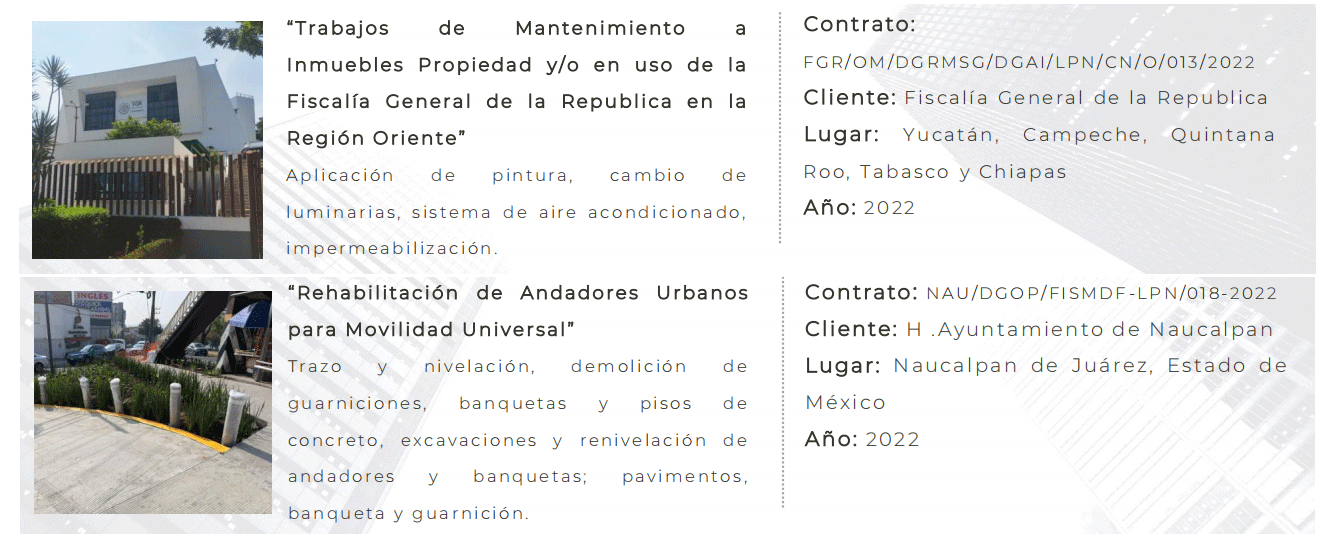 "Trabajos de Mantenimiento a Inmuebles Propiedad y/o en uso de la Fiscalía General de la Republica en la Región Oriente"

Aplicación de pintura, cambio de luminarias, sistema de aire acondicionado, impermeabilización.

Contrato: FGR/OM/DGRMSG/DGAI/LPN/CN/O/013/2022
Cliente: Fiscalía General de la Republica
Lugar: Yucatán, Campeche, Quintana Roo, Tabasco y Chiapas
Año: 2022

"Rehabilitación de Andadores Urbanos para Movilidad Universal"

Trazo y nivelación, demolición de guarniciones, banquetas y pisos de concreto, excavaciones y renivelación de andadores y banquetas; pavimentos, banqueta y guarnición.

Contrato: NAU/DGOP/FISMDF-LPN/018-2022
Cliente: H .Ayuntamiento de Naucalpan
Lugar: Naucalpan de Juárez, Estado de México
Año: 2022